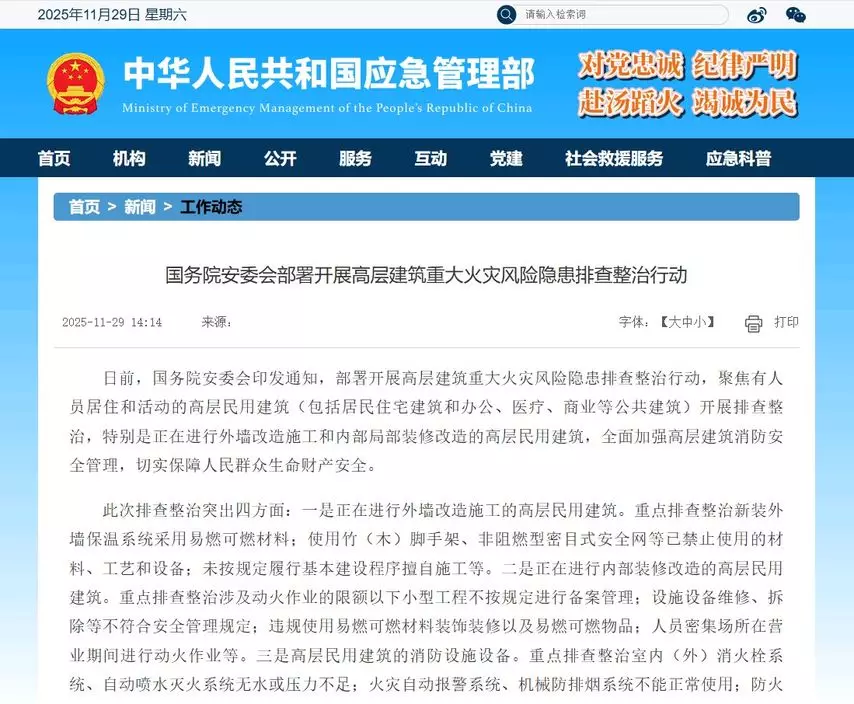 2025年11月29日 星期六

请输入检索词

中华人民共和国应急管理部
Ministry of Emergency Management of the People's Republic of China

对党忠诚 纪律严明
赴汤蹈火 竭诚为民

首页 机构 新闻 公开 服务 互动 党建 社会救援服务 应急科普

首页 > 新闻 > 工作动态

国务院安委会部署开展高层建筑重大火灾风险隐患排查整治行动

2025-11-29 14:14 来源：

字体：【大中小】 打印

日前，国务院安委会印发通知，部署开展高层建筑重大火灾风险隐患排查整治行动，聚焦有人员居住和活动的高层民用建筑（包括居民住宅建筑和办公、医疗、商业等公共建筑）开展排查整治，特别是正在进行外墙改造施工和内部局部装修改造的高层民用建筑，全面加强高层建筑消防安全管理，切实保障人民群众生命财产安全。

此次排查整治突出四方面：一是正在进行外墙改造施工的高层民用建筑。重点排查整治新装外墙保温系统采用易燃可燃材料；使用竹（木）脚手架、非阻燃型密目式安全网等已禁止使用的材料、工艺和设备；未按规定履行基本建设程序擅自施工等。二是正在进行内部装修改造的高层民用建筑。重点排查整治涉及动火作业的限额以下小型工程不按规定进行备案管理；设施设备维修、拆除等不符合安全管理规定；违规使用易燃可燃材料装饰装修以及易燃可燃物品；人员密集场所在营业期间进行动火作业等。三是高层民用建筑的消防设施设备。重点排查整治室内（外）消火栓系统、自动喷水灭火系统无水或压力不足；火灾自动报警系统、机械防排烟系统不能正常使用；防火